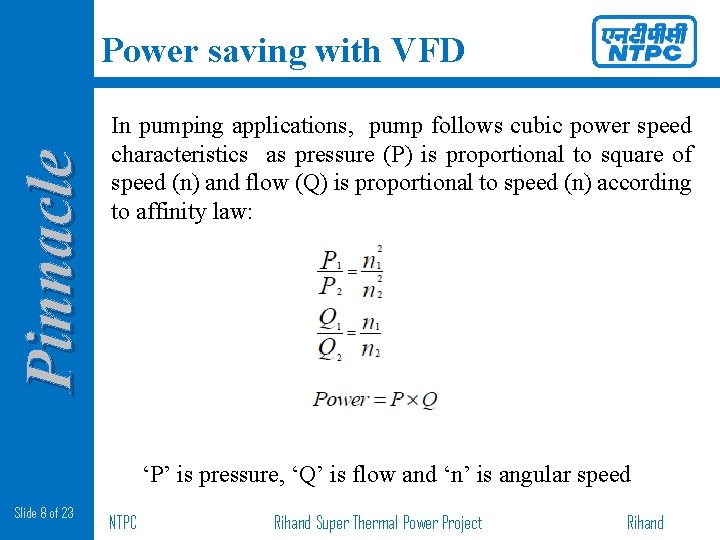 Power saving with VFD

एनटीपीसी
NTPC

Pinnacle

In pumping applications, pump follows cubic power speed characteristics as pressure (P) is proportional to square of speed (n) and flow (Q) is proportional to speed (n) according to affinity law:

$\frac{P_1}{P_2} = \frac{n_1^2}{n_2^2}$

$\frac{Q_1}{Q_2} = \frac{n_1}{n_2}$

$Power = P \times Q$

‘P’ is pressure, ‘Q’ is flow and ‘n’ is angular speed

Slide 8 of 23

NTPC

Rihand Super Thermal Power Project

Rihand